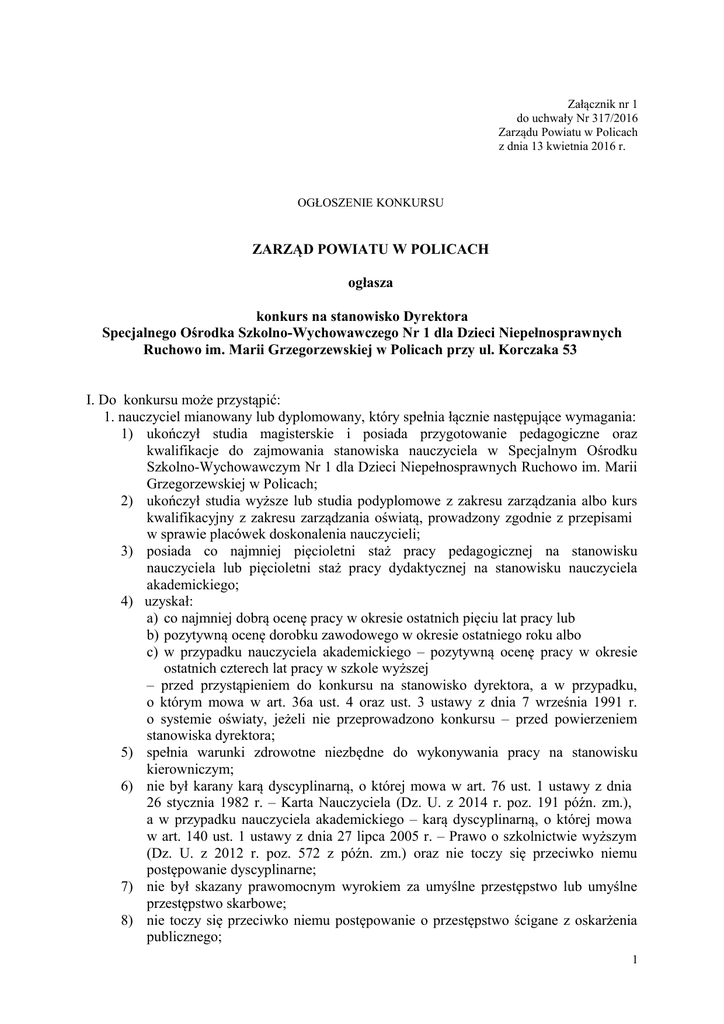 Załącznik nr 1
do uchwały Nr 317/2016
Zarządu Powiatu w Policach
z dnia 13 kwietnia 2016 r.

OGŁOSZENIE KONKURSU

ZARZĄD POWIATU W POLICACH

ogłasza

konkurs na stanowisko Dyrektora
Specjalnego Ośrodka Szkolno-Wychowawczego Nr 1 dla Dzieci Niepełnosprawnych Ruchowo im. Marii Grzegorzewskiej w Policach przy ul. Korczaka 53

I. Do konkursu może przystąpić:
1. nauczyciel mianowany lub dyplomowany, który spełnia łącznie następujące wymagania:
1) ukończył studia magisterskie i posiada przygotowanie pedagogiczne oraz kwalifikacje do zajmowania stanowiska nauczyciela w Specjalnym Ośrodku Szkolno-Wychowawczym Nr 1 dla Dzieci Niepełnosprawnych Ruchowo im. Marii Grzegorzewskiej w Policach;
2) ukończył studia wyższe lub studia podyplomowe z zakresu zarządzania albo kurs kwalifikacyjny z zakresu zarządzania oświatą, prowadzony zgodnie z przepisami w sprawie placówek doskonalenia nauczycieli;
3) posiada co najmniej pięcioletni staż pracy pedagogicznej na stanowisku nauczyciela lub pięcioletni staż pracy dydaktycznej na stanowisku nauczyciela akademickiego;
4) uzyskał:
a) co najmniej dobrą ocenę pracy w okresie ostatnich pięciu lat pracy lub
b) pozytywną ocenę dorobku zawodowego w okresie ostatniego roku albo
c) w przypadku nauczyciela akademickiego – pozytywną ocenę pracy w okresie ostatnich czterech lat pracy w szkole wyższej
– przed przystąpieniem do konkursu na stanowisko dyrektora, a w przypadku, o którym mowa w art. 36a ust. 4 oraz ust. 3 ustawy z dnia 7 września 1991 r. o systemie oświaty, jeżeli nie przeprowadzono konkursu – przed powierzeniem stanowiska dyrektora;
5) spełnia warunki zdrowotne niezbędne do wykonywania pracy na stanowisku kierowniczym;
6) nie był karany karą dyscyplinarną, o której mowa w art. 76 ust. 1 ustawy z dnia 26 stycznia 1982 r. – Karta Nauczyciela (Dz. U. z 2014 r. poz. 191 późn. zm.), a w przypadku nauczyciela akademickiego – karą dyscyplinarną, o której mowa w art. 140 ust. 1 ustawy z dnia 27 lipca 2005 r. – Prawo o szkolnictwie wyższym (Dz. U. z 2012 r. poz. 572 z późn. zm.) oraz nie toczy się przeciwko niemu postępowanie dyscyplinarne;
7) nie był skazany prawomocnym wyrokiem za umyślne przestępstwo lub umyślne przestępstwo skarbowe;
8) nie toczy się przeciwko niemu postępowanie o przestępstwo ścigane z oskarżenia publicznego;

1